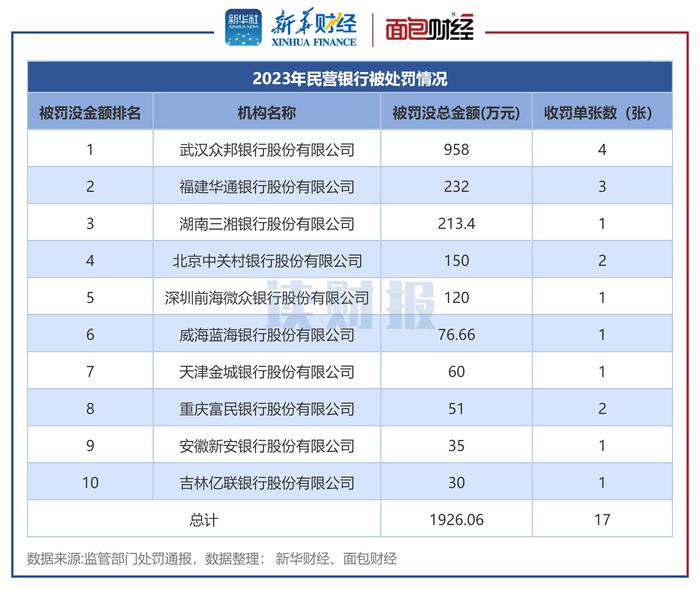 新华社 XINHUA NEWS 新华财经 XINHUA FINANCE 面包财经

2023年民营银行被处罚情况

| 被罚没金额排名 | 机构名称 | 被罚没总金额(万元) | 收罚单张数（张） |
|---|---|---|---|
| 1 | 武汉众邦银行股份有限公司 | 958 | 4 |
| 2 | 福建华通银行股份有限公司 | 232 | 3 |
| 3 | 湖南三湘银行股份有限公司 | 213.4 | 1 |
| 4 | 北京中关村银行股份有限公司 | 150 | 2 |
| 5 | 深圳前海微众银行股份有限公司 | 120 | 1 |
| 6 | 威海蓝海银行股份有限公司 | 76.66 | 1 |
| 7 | 天津金城银行股份有限公司 | 60 | 1 |
| 8 | 重庆富民银行股份有限公司 | 51 | 2 |
| 9 | 安徽新安银行股份有限公司 | 35 | 1 |
| 10 | 吉林亿联银行股份有限公司 | 30 | 1 |
| 总计 | | 1926.06 | 17 |

读财报

数据来源:监管部门处罚通报，数据整理： 新华财经、面包财经